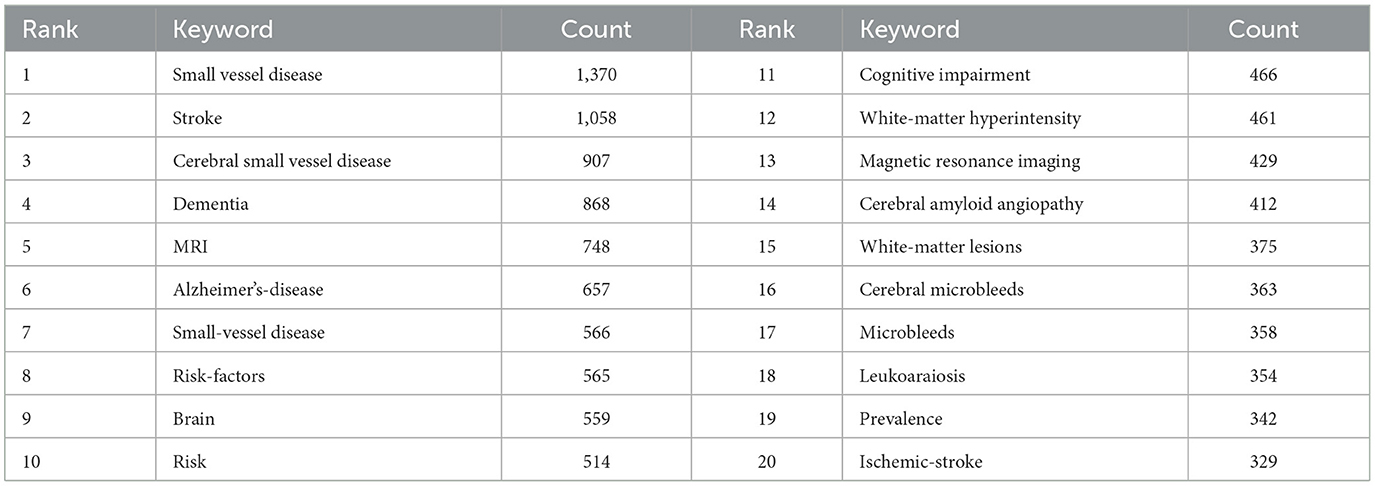 | Rank | Keyword | Count | Rank | Keyword | Count |
|---|---|---|---|---|---|
| 1 | Small vessel disease | 1,370 | 11 | Cognitive impairment | 466 |
| 2 | Stroke | 1,058 | 12 | White-matter hyperintensity | 461 |
| 3 | Cerebral small vessel disease | 907 | 13 | Magnetic resonance imaging | 429 |
| 4 | Dementia | 868 | 14 | Cerebral amyloid angiopathy | 412 |
| 5 | MRI | 748 | 15 | White-matter lesions | 375 |
| 6 | Alzheimer's-disease | 657 | 16 | Cerebral microbleeds | 363 |
| 7 | Small-vessel disease | 566 | 17 | Microbleeds | 358 |
| 8 | Risk-factors | 565 | 18 | Leukoaraiosis | 354 |
| 9 | Brain | 559 | 19 | Prevalence | 342 |
| 10 | Risk | 514 | 20 | Ischemic-stroke | 329 |